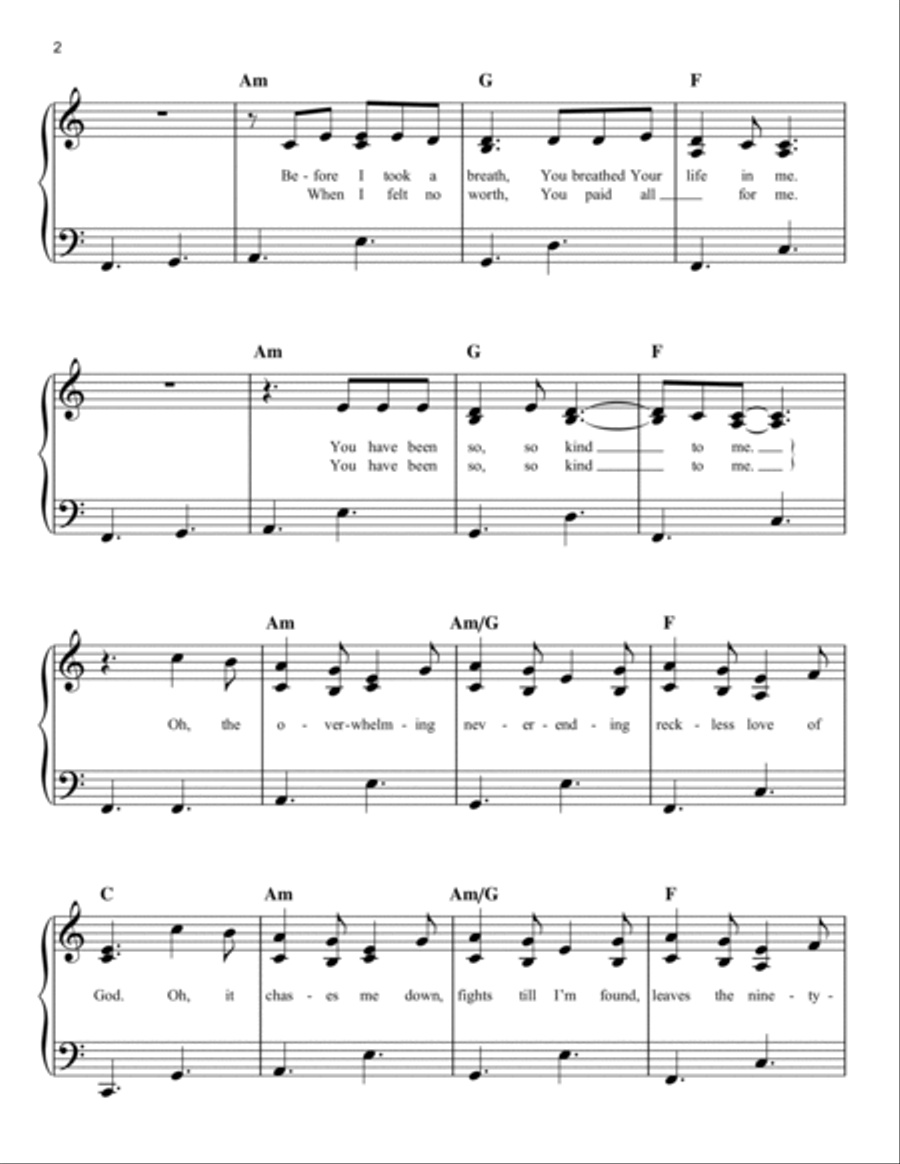 2

Am G F

Be - fore I took a breath, You breathed Your life in me.
When I felt no worth, You paid all for me.

Am G F

You have been so, so kind to me.
You have been so, so kind to me.

Am Am/G F

Oh, the o - ver-whelm - ing nev - er - end - ing reck - less love of

C Am Am/G F

God. Oh, it chas - es me down, fights till I'm found, leaves the nine - ty -